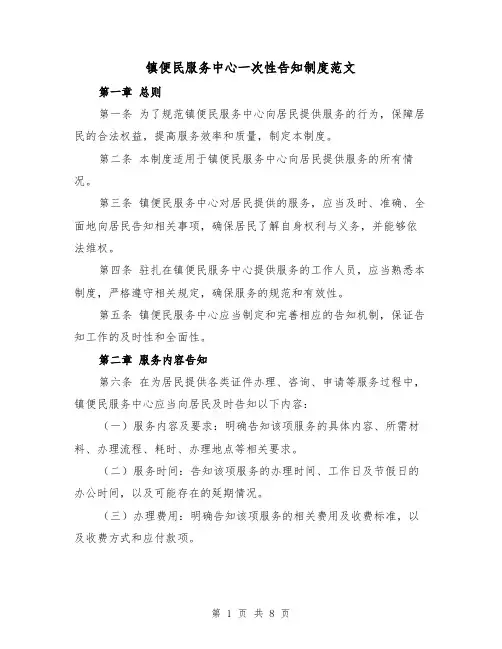 镇便民服务中心一次性告知制度范文

第一章 总则

第一条 为了规范镇便民服务中心向居民提供服务的行为，保障居民的合法权益，提高服务效率和质量，制定本制度。

第二条 本制度适用于镇便民服务中心向居民提供服务的所有情况。

第三条 镇便民服务中心对居民提供的服务，应当及时、准确、全面地向居民告知相关事项，确保居民了解自身权利与义务，并能够依法维权。

第四条 驻扎在镇便民服务中心提供服务的工作人员，应当熟悉本制度，严格遵守相关规定，确保服务的规范和有效性。

第五条 镇便民服务中心应当制定和完善相应的告知机制，保证告知工作的及时性和全面性。

第二章 服务内容告知

第六条 在为居民提供各类证件办理、咨询、申请等服务过程中，镇便民服务中心应当向居民及时告知以下内容：

（一）服务内容及要求：明确告知该项服务的具体内容、所需材料、办理流程、耗时、办理地点等相关要求。

（二）服务时间：告知该项服务的办理时间、工作日及节假日的办公时间，以及可能存在的延期情况。

（三）办理费用：明确告知该项服务的相关费用及收费标准，以及收费方式和应付款项。

第 1 页 共 8 页